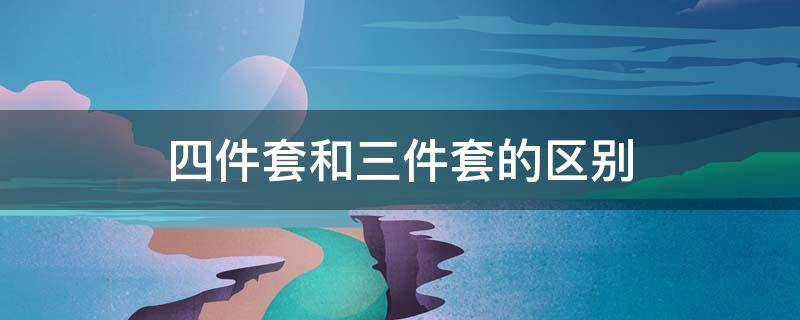 四件套和三件套的区别